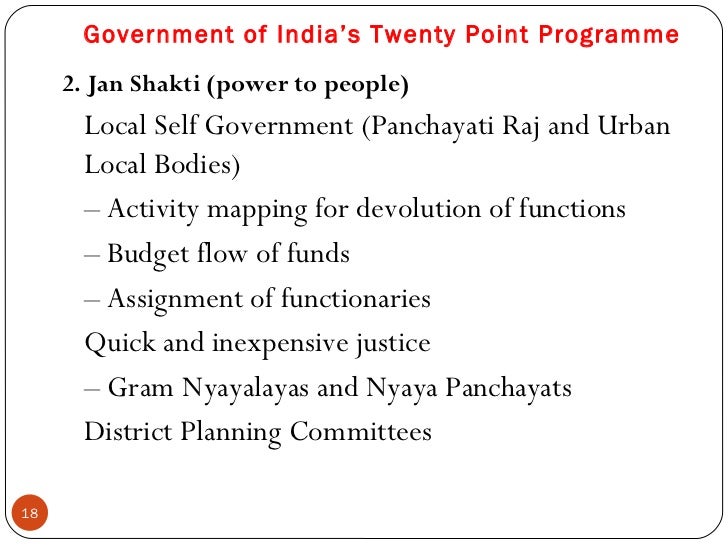 Government of India's Twenty Point Programme

2. Jan Shakti (power to people)

Local Self Government (Panchayati Raj and Urban Local Bodies)

– Activity mapping for devolution of functions

– Budget flow of funds

– Assignment of functionaries

Quick and inexpensive justice

– Gram Nyayalayas and Nyaya Panchayats

District Planning Committees

18